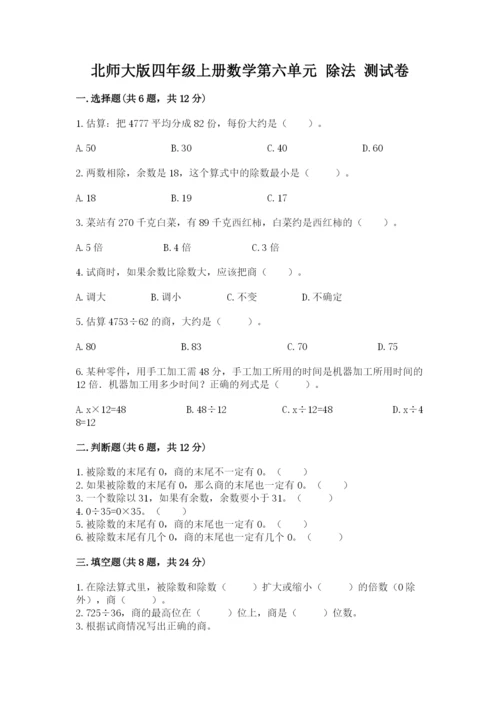 北师大版四年级上册数学第六单元 除法 测试卷

一.选择题(共6题，共12分)

1.估算：把4777平均分成82份，每份大约是（ ）。

A.50 B.30 C.40 D.60

2.两数相除，余数是18，这个算式中的除数最小是（ ）。

A.18 B.19 C.17

3.菜站有270千克白菜，有89千克西红柿，白菜约是西红柿的（ ）。

A.5倍 B.4倍 C.3倍

4.试商时，如果余数比除数大，应该把商（ ）。

A.调大 B.调小 C.不变 D.不确定

5.估算4753÷62的商，大约是（ ）。

A.80 B.83 C.70 D.75

6.某种零件，用手工加工需48分，手工加工所用的时间是机器加工所用时间的12倍．机器加工用多少时间？正确的列式是（ ）。

A.x×12=48 B.48÷12 C.x÷12=48 D.x÷48=12

二.判断题(共6题，共12分)

1.被除数的末尾有0，商的末尾不一定有0。（ ）
2.如果被除数的末尾有0，那么商的末尾也一定有0。（ ）
3.一个数除以31，如果有余数，余数要小于31。（ ）
4.0÷35=0×35。（ ）
5.被除数的末尾有0，商的末尾也一定有0。（ ）
6.被除数末尾有几个0，商的末尾也一定有几个0。（ ）

三.填空题(共8题，共24分)

1.在除法算式里，被除数和除数（ ）扩大或缩小（ ）的倍数（0除外），商（ ）。
2.725÷36，商的最高位在（ ）位上，商是（ ）位数。
3.根据试商情况写出正确的商。